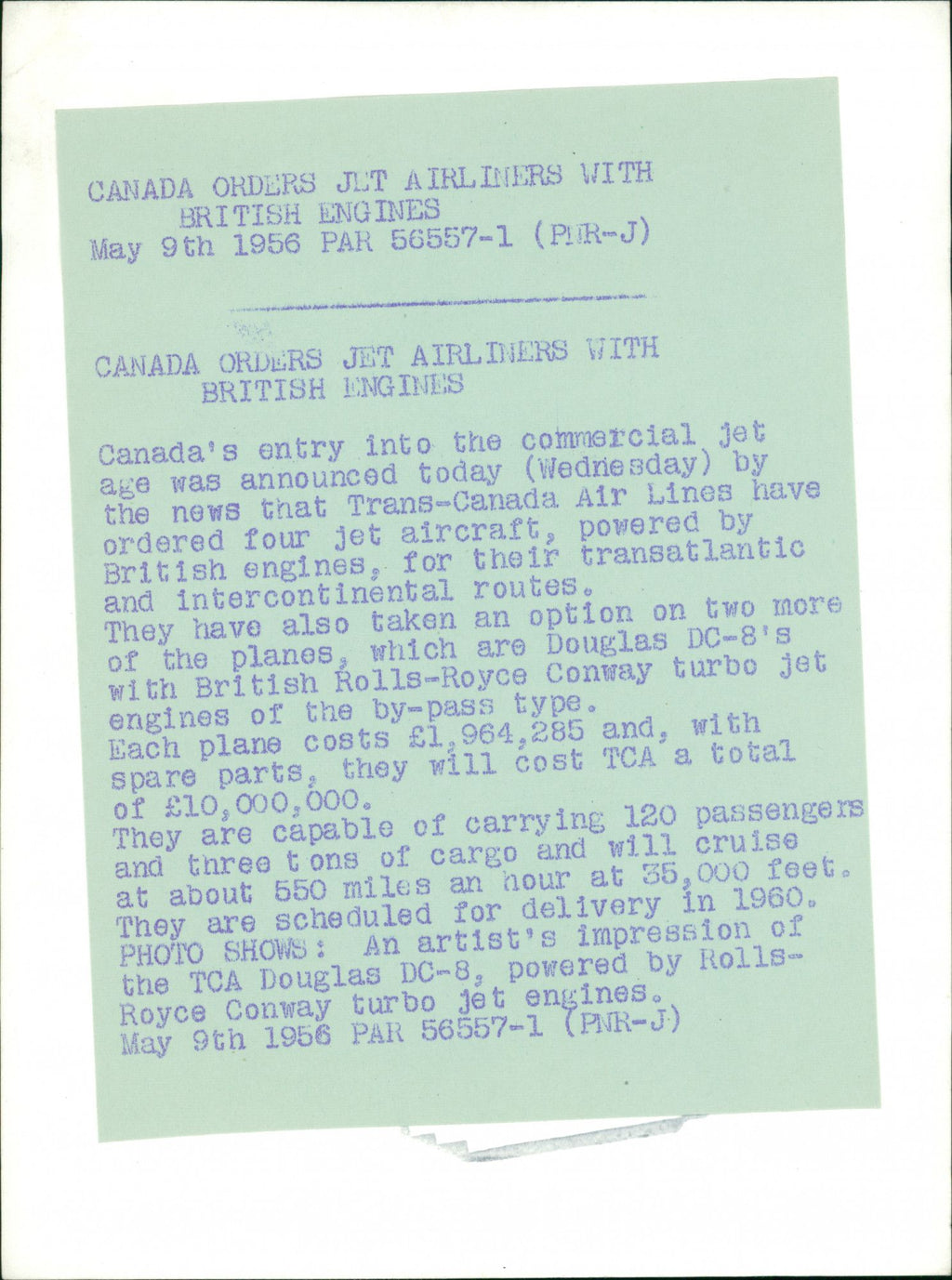 CANADA ORDERS JET AIRLINERS WITH
BRITISH ENGINES
May 9th 1956 PAR 56557-1 (PNR-J)

CANADA ORDERS JET AIRLINERS WITH
BRITISH ENGINES

Canada's entry into the commercial jet age was announced today (Wednesday) by the news that Trans-Canada Air Lines have ordered four jet aircraft, powered by British engines, for their transatlantic and intercontinental routes.
They have also taken an option on two more of the planes, which are Douglas DC-8's with British Rolls-Royce Conway turbo jet engines of the by-pass type.
Each plane costs £1,964,285 and, with spare parts, they will cost TCA a total of £10,000,000.
They are capable of carrying 120 passengers and three tons of cargo and will cruise at about 550 miles an hour at 35,000 feet.
They are scheduled for delivery in 1960.
PHOTO SHOWS: An artist's impression of the TCA Douglas DC-8, powered by Rolls-Royce Conway turbo jet engines.
May 9th 1956 PAR 56557-1 (PNR-J)